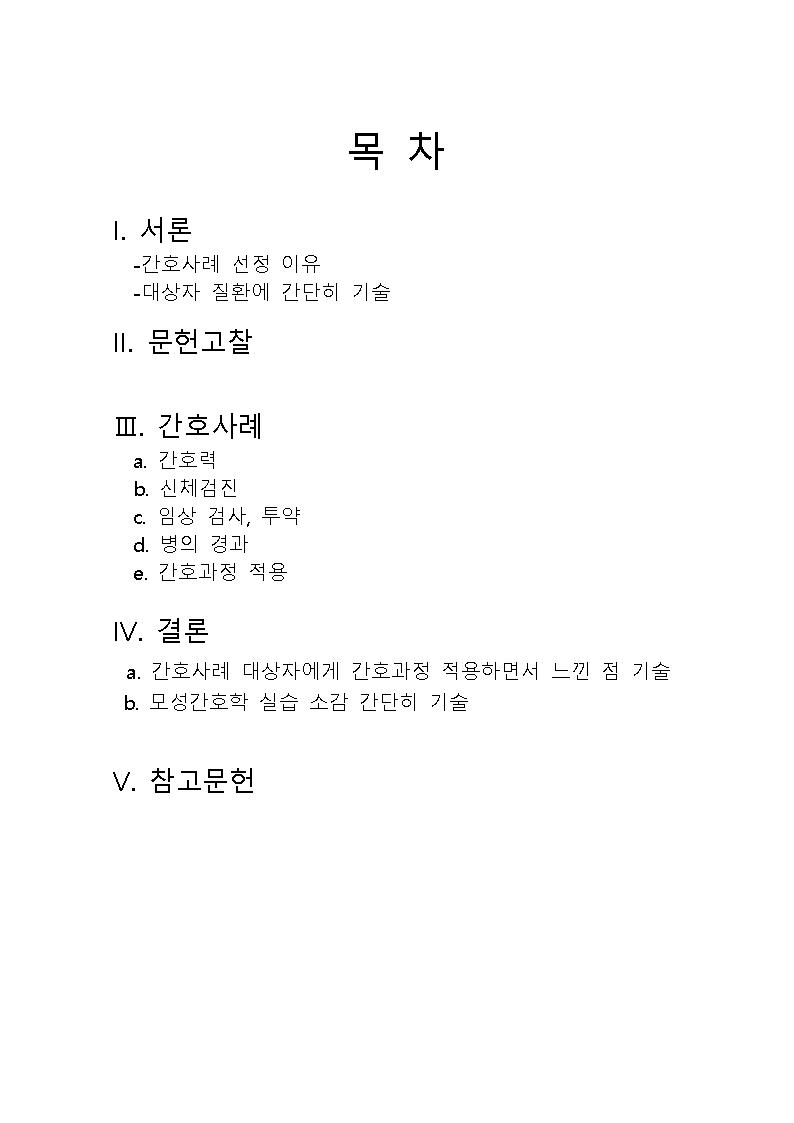 목 차

I. 서론
-간호사례 선정 이유
-대상자 질환에 간단히 기술

II. 문헌고찰

Ⅲ. 간호사례
a. 간호력
b. 신체검진
c. 임상 검사, 투약
d. 병의 경과
e. 간호과정 적용

IV. 결론
a. 간호사례 대상자에게 간호과정 적용하면서 느낀 점 기술
b. 모성간호학 실습 소감 간단히 기술

V. 참고문헌